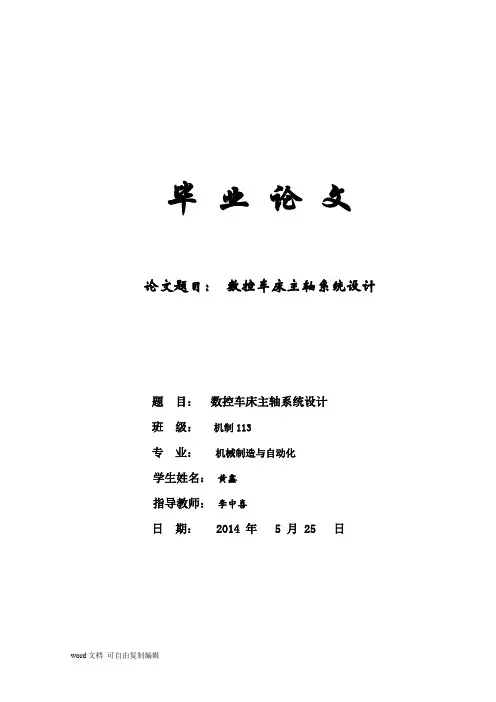 毕 业 论 文

论文题目： 数控车床主轴系统设计

题 目： 数控车床主轴系统设计

班 级： 机制 113

专 业： 机械制造与自动化

学生姓名： 黄鑫

指导教师： 李中喜

日 期： 2014 年 5 月 25 日

word 文档 可自由复制编辑